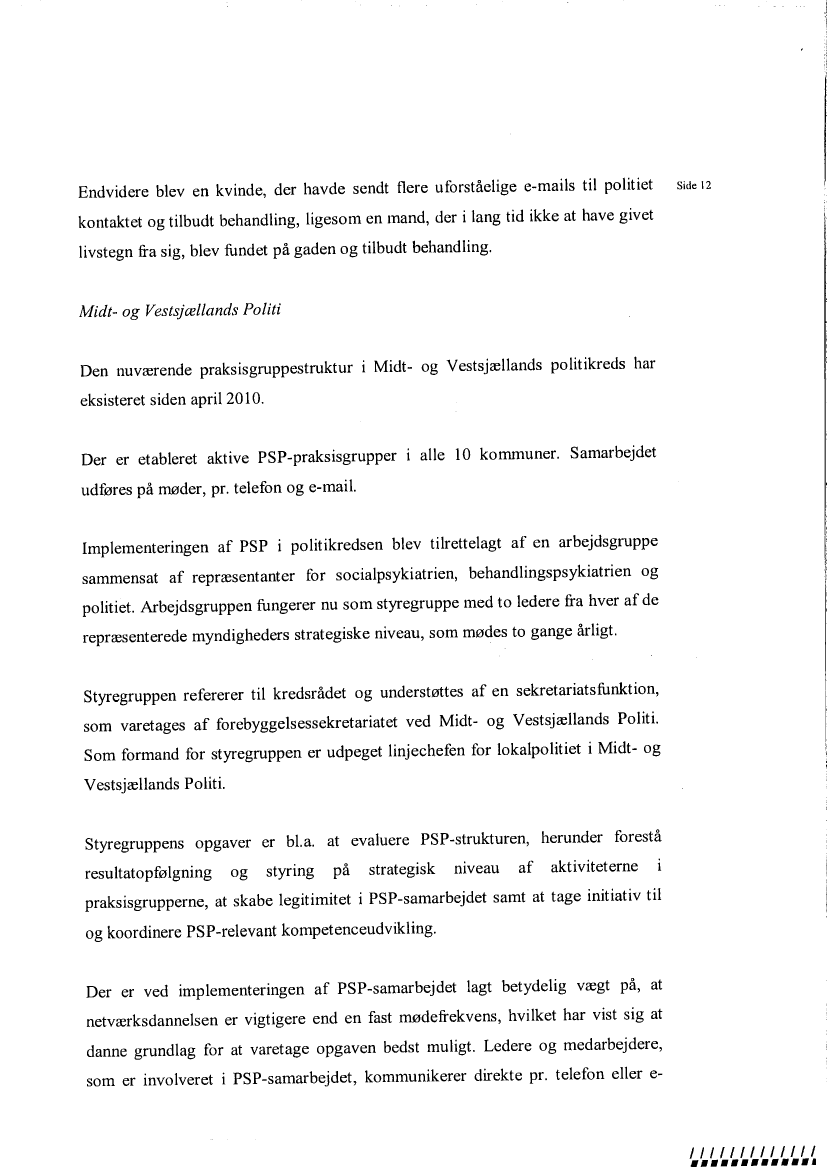 Side 12

Endvidere blev en kvinde, der havde sendt flere uforståelige e-mails til politiet kontaktet og tilbudt behandling, ligesom en mand, der i lang tid ikke at have givet livstegn fra sig, blev fundet på gaden og tilbudt behandling.

Midt- og Vestsjællands Politi

Den nuværende praksisgruppestruktur i Midt- og Vestsjællands politikreds har eksisteret siden april 2010.

Der er etableret aktive PSP-praksisgrupper i alle 10 kommuner. Samarbejdet udføres på møder, pr. telefon og e-mail.

Implementeringen af PSP i politikredsen blev tilrettelagt af en arbejdsgruppe sammensat af repræsentanter for socialpsykiatrien, behandlingspsykiatrien og politiet. Arbejdsgruppen fungerer nu som styregruppe med to ledere fra hver af de repræsenterede myndigheders strategiske niveau, som mødes to gange årligt.

Styregruppen refererer til kredsrådet og understøttes af en sekretariatsfunktion, som varetages af forebyggelsessekretariatet ved Midt- og Vestsjællands Politi. Som formand for styregruppen er udpeget linjechefen for lokalpolitiet i Midt- og Vestsjællands Politi.

Styregruppens opgaver er bl.a. at evaluere PSP-strukturen, herunder forestå resultatopfølgning og styring på strategisk niveau af aktiviteterne i praksisgrupperne, at skabe legitimitet i PSP-samarbejdet samt at tage initiativ til og koordinere PSP-relevant kompetenceudvikling.

Der er ved implementeringen af PSP-samarbejdet lagt betydelig vægt på, at netværksdannelsen er vigtigere end en fast mødefrekvens, hvilket har vist sig at danne grundlag for at varetage opgaven bedst muligt. Ledere og medarbejdere, som er involveret i PSP-samarbejdet, kommunikerer direkte pr. telefon eller e-